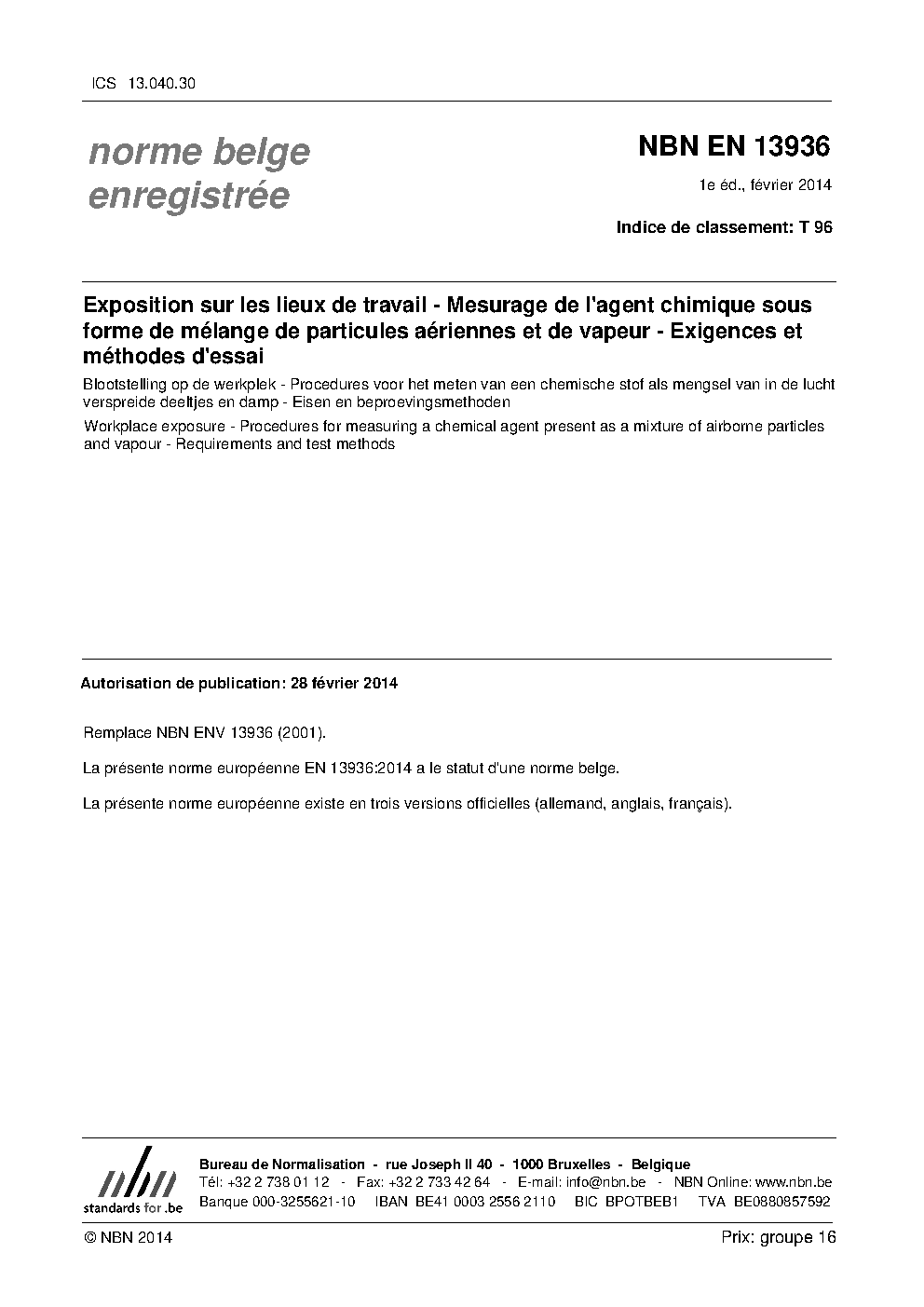 ICS 13.040.30

norme belge enregistrée

NBN EN 13936

1e éd., février 2014

Indice de classement: T 96

Exposition sur les lieux de travail - Mesurage de l'agent chimique sous forme de mélange de particules aériennes et de vapeur - Exigences et méthodes d'essai

Blootstelling op de werkplek - Procedures voor het meten van een chemische stof als mengsel van in de lucht verspreide deeltjes en damp - Eisen en beproevingsmethoden

Workplace exposure - Procedures for measuring a chemical agent present as a mixture of airborne particles and vapour - Requirements and test methods

Autorisation de publication: 28 février 2014

Remplace NBN ENV 13936 (2001).

La présente norme européenne EN 13936:2014 a le statut d'une norme belge.

La présente norme européenne existe en trois versions officielles (allemand, anglais, français).

nbn standards for .be

Bureau de Normalisation - rue Joseph II 40 - 1000 Bruxelles - Belgique
Tél: +32 2 738 01 12 - Fax: +32 2 733 42 64 - E-mail: info@nbn.be - NBN Online: www.nbn.be
Banque 000-3255621-10 IBAN BE41 0003 2556 2110 BIC BPOTBEB1 TVA BE0880857592

© NBN 2014

Prix: groupe 16